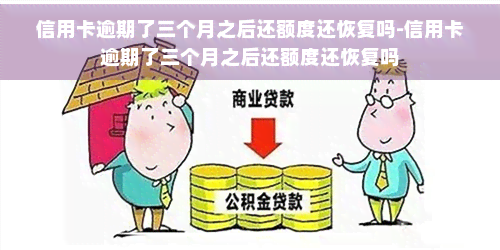 信用卡逾期了三个月之后还额度还恢复吗-信用卡逾期了三个月之后还额度还恢复吗

商业贷款

公积金贷款